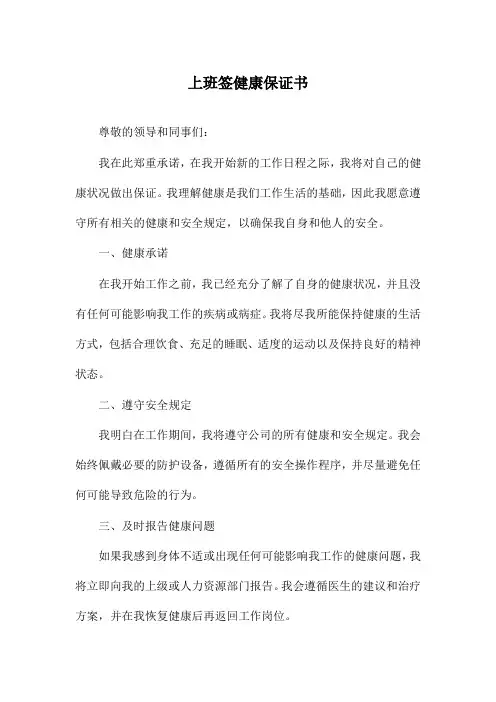 上班签健康保证书

尊敬的领导和同事们：

我在此郑重承诺，在我开始新的工作日程之际，我将对自己的健康状况做出保证。我理解健康是我们工作生活的基础，因此我愿意遵守所有相关的健康和安全规定，以确保我自身和他人的安全。

一、健康承诺

在我开始工作之前，我已经充分了解了自身的健康状况，并且没有任何可能影响我工作的疾病或病症。我将尽我所能保持健康的生活方式，包括合理饮食、充足的睡眠、适度的运动以及保持良好的精神状态。

二、遵守安全规定

我明白在工作期间，我将遵守公司的所有健康和安全规定。我会始终佩戴必要的防护设备，遵循所有的安全操作程序，并尽量避免任何可能导致危险的行为。

三、及时报告健康问题

如果我感到身体不适或出现任何可能影响我工作的健康问题，我将立即向我的上级或人力资源部门报告。我会遵循医生的建议和治疗方案，并在我恢复健康后再返回工作岗位。